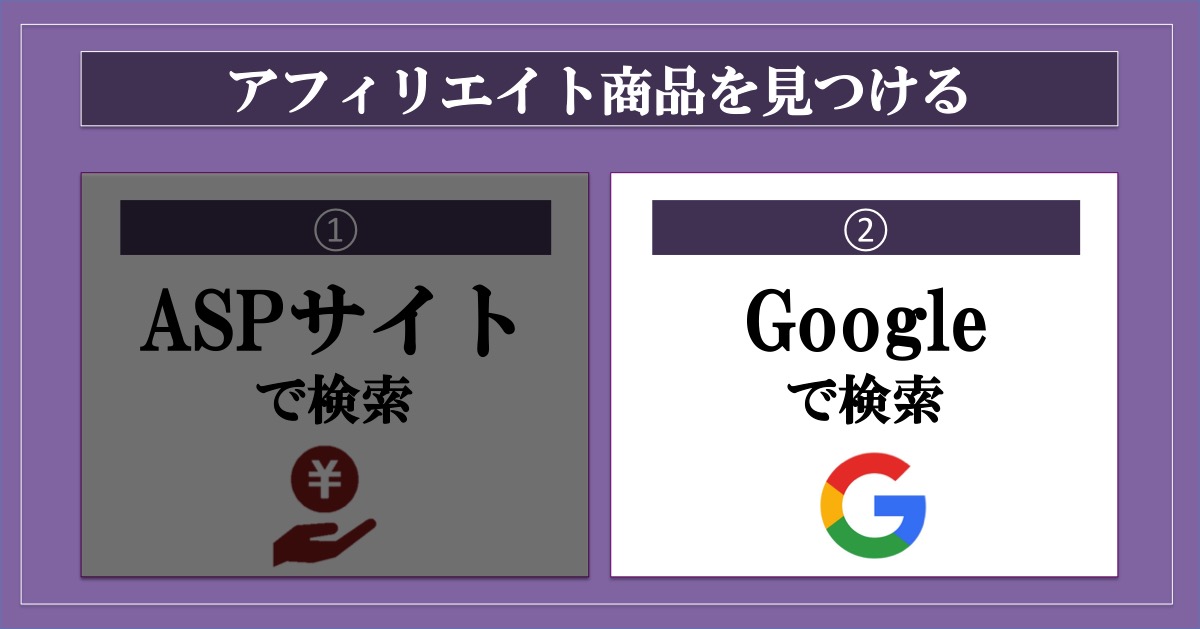 アフィリエイト商品を見つける

①

ASPサイト
で検索

¥

②

Google
で検索

G